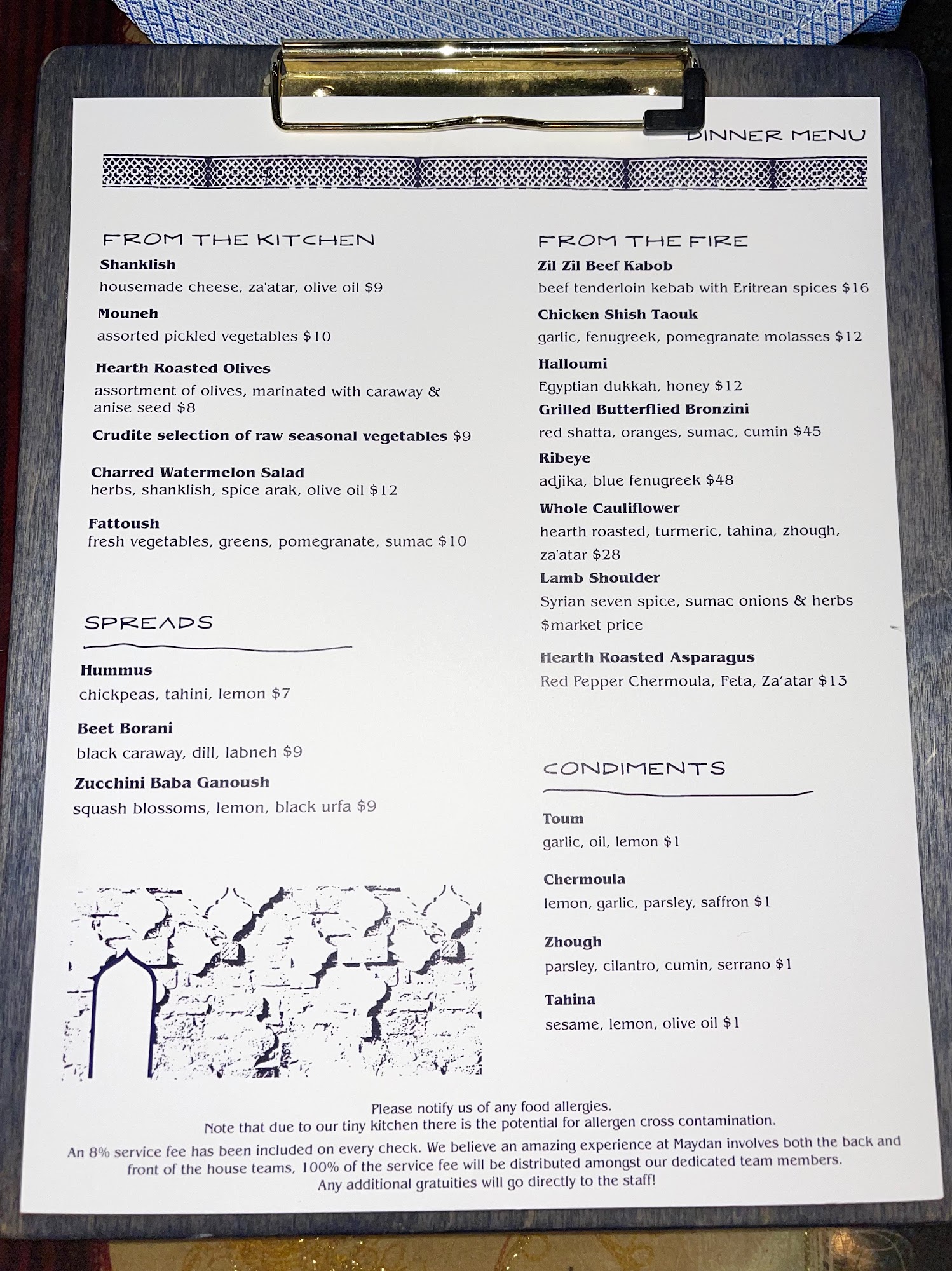 DINNER MENU

FROM THE KITCHEN

Shanklish
housemade cheese, za'atar, olive oil $9

Mouneh
assorted pickled vegetables $10

Hearth Roasted Olives
assortment of olives, marinated with caraway & anise seed $8

Crudite selection of raw seasonal vegetables $9

Charred Watermelon Salad
herbs, shanklish, spice arak, olive oil $12

Fattoush
fresh vegetables, greens, pomegranate, sumac $10

SPREADS

Hummus
chickpeas, tahini, lemon $7

Beet Borani
black caraway, dill, labneh $9

Zucchini Baba Ganoush
squash blossoms, lemon, black urfa $9

FROM THE FIRE

Zil Zil Beef Kabob
beef tenderloin kebab with Eritrean spices $16

Chicken Shish Taouk
garlic, fenugreek, pomegranate molasses $12

Halloumi
Egyptian dukkah, honey $12

Grilled Butterflied Bronzini
red shatta, oranges, sumac, cumin $45

Ribeye
adjika, blue fenugreek $48

Whole Cauliflower
hearth roasted, turmeric, tahina, zhough, za'atar $28

Lamb Shoulder
Syrian seven spice, sumac onions & herbs $market price

Hearth Roasted Asparagus
Red Pepper Chermoula, Feta, Za'atar $13

CONDIMENTS

Toum
garlic, oil, lemon $1

Chermoula
lemon, garlic, parsley, saffron $1

Zhough
parsley, cilantro, cumin, serrano $1

Tahina
sesame, lemon, olive oil $1

Please notify us of any food allergies.
Note that due to our tiny kitchen there is the potential for allergen cross contamination.
An 8% service fee has been included on every check. We believe an amazing experience at Maydan involves both the back and front of the house teams, 100% of the service fee will be distributed amongst our dedicated team members.
Any additional gratuities will go directly to the staff!